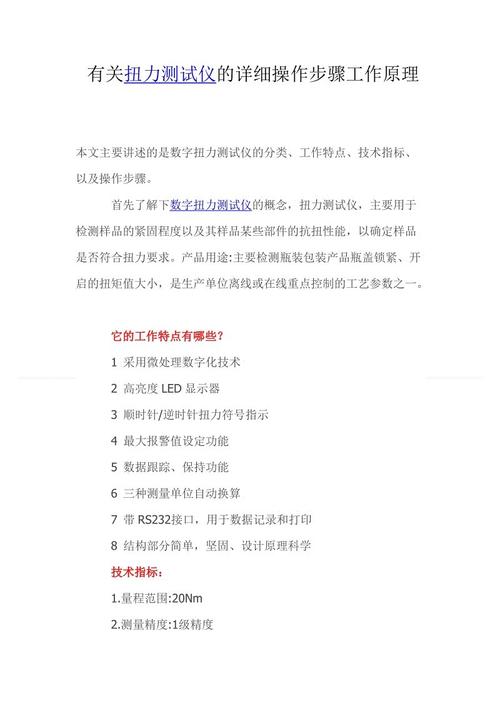 有关扭力测试仪的详细操作步骤工作原理

本文主要讲述的是数字扭力测试仪的分类、工作特点、技术指标、以及操作步骤。

首先了解下数字扭力测试仪的概念，扭力测试仪，主要用于检测样品的紧固程度以及其样品某些部件的抗扭性能，以确定样品是否符合扭力要求。产品用途:主要检测瓶装包装产品瓶盖锁紧、开启的扭矩值大小，是生产单位离线或在线重点控制的工艺参数之一。

它的工作特点有哪些?

1 采用微处理数字化技术

2 高亮度 LED 显示器

3 顺时针/逆时针扭力符号指示

4 最大报警值设定功能

5 数据跟踪、保持功能

6 三种测量单位自动换算

7 带 RS232接口，用于数据记录和打印

8 结构部分简单，坚固、设计原理科学

技术指标:

1.量程范围:20Nm

2.测量精度:1级精度